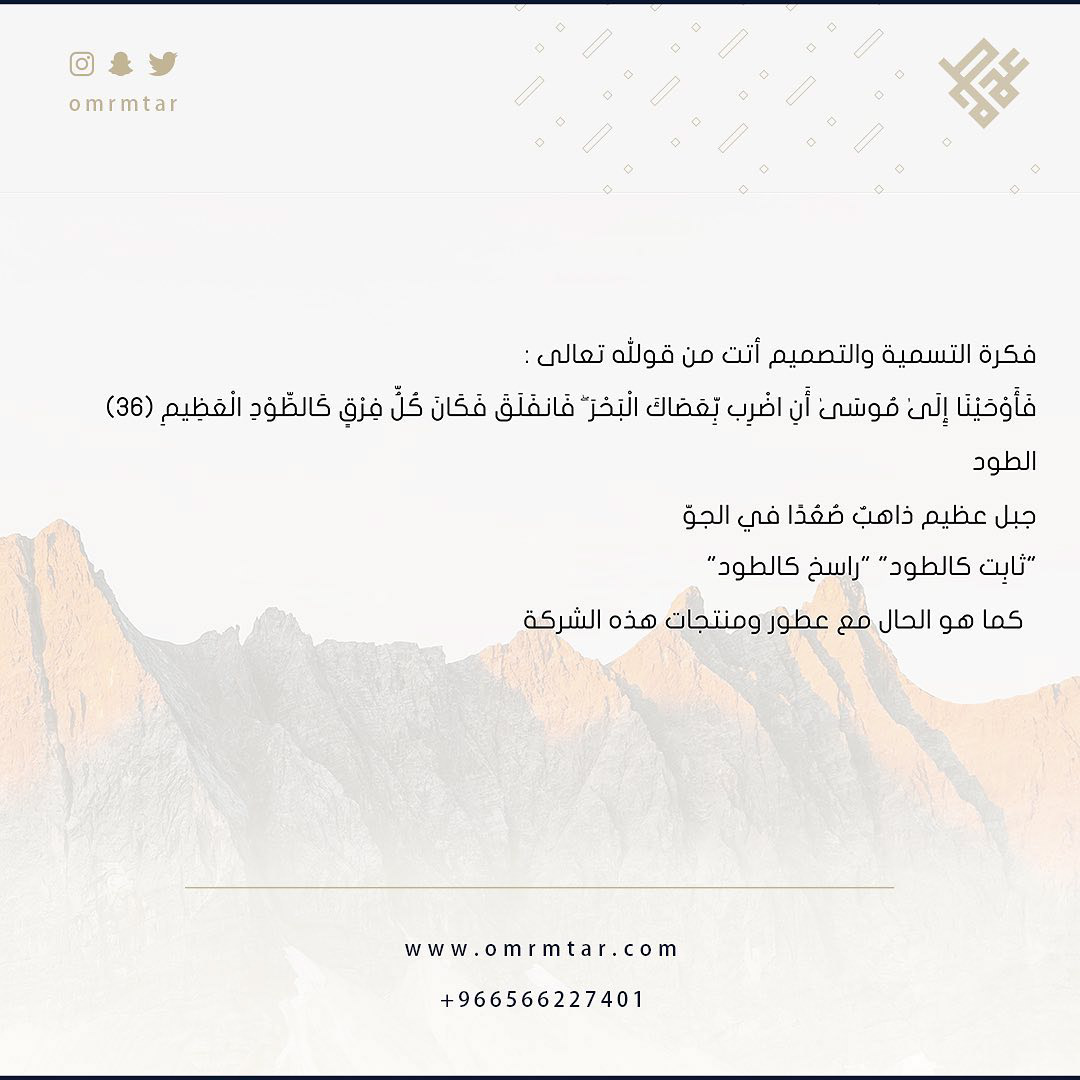 omrmtar

فكرة التسمية والتصميم أتت من قولله تعالى :

فَأَوْحَيْنَا إِلَىٰ مُوسَىٰ أَنِ اضْرِب بِّعَصَاكَ الْبَحْرَ ۖ فَانفَلَقَ فَكَانَ كُلُّ فِرْقٍ كَالطَّوْدِ الْعَظِيمِ (36)

الطود

جبل عظيم ذاهبٌ صُعُدًا في الجوّ

"ثابت كالطود" "راسخ كالطود"

كما هو الحال مع عطور ومنتجات هذه الشركة

www.omrmtar.com

+966566227401